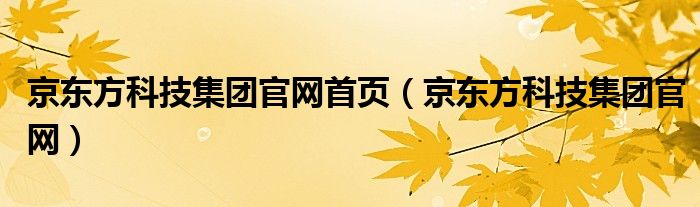 京东方科技集团官网首页（京东方科技集团官网）